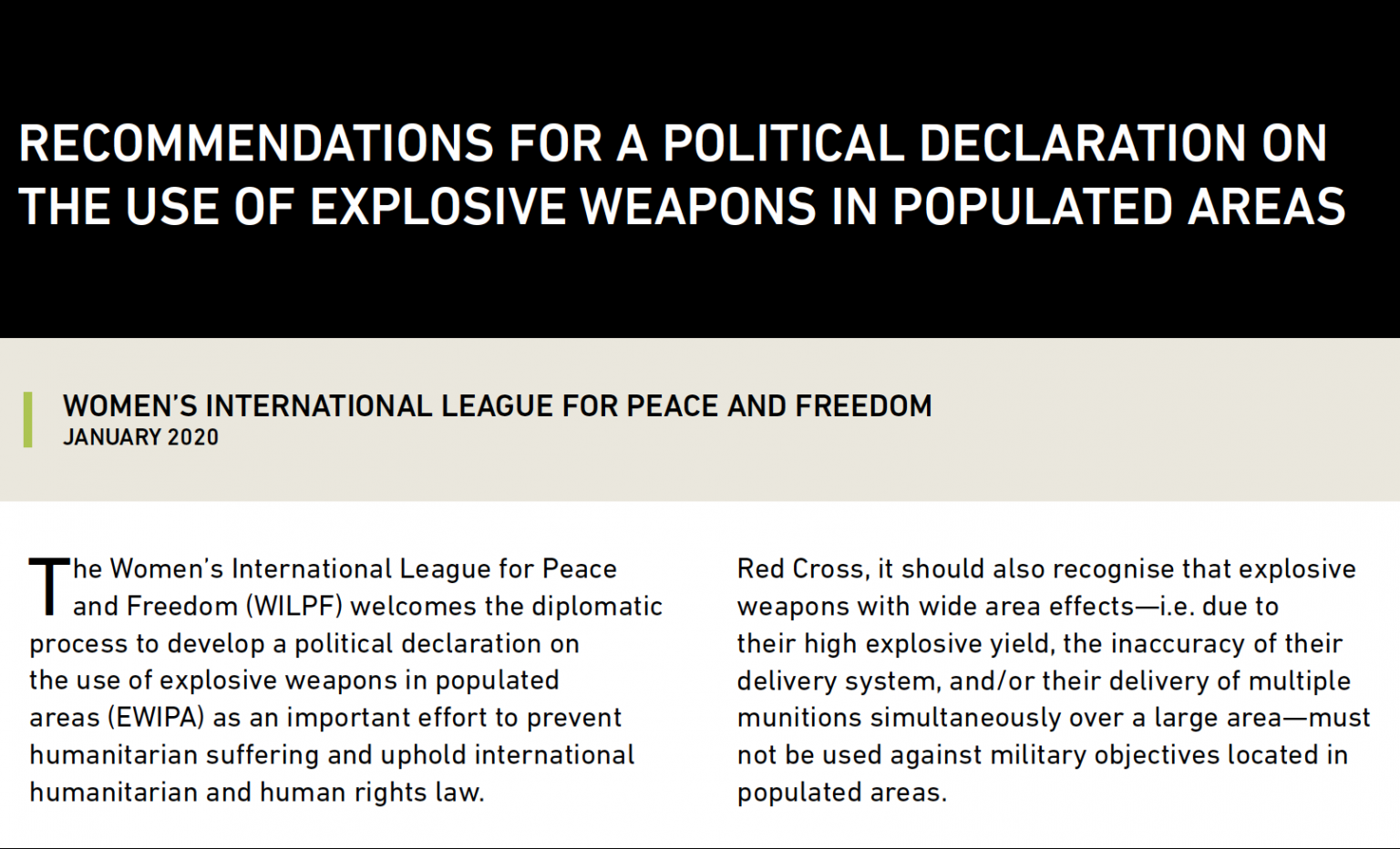 RECOMMENDATIONS FOR A POLITICAL DECLARATION ON THE USE OF EXPLOSIVE WEAPONS IN POPULATED AREAS

WOMEN'S INTERNATIONAL LEAGUE FOR PEACE AND FREEDOM
JANUARY 2020

The Women's International League for Peace and Freedom (WILPF) welcomes the diplomatic process to develop a political declaration on the use of explosive weapons in populated areas (EWIPA) as an important effort to prevent humanitarian suffering and uphold international humanitarian and human rights law.

Red Cross, it should also recognise that explosive weapons with wide area effects—i.e. due to their high explosive yield, the inaccuracy of their delivery system, and/or their delivery of multiple munitions simultaneously over a large area—must not be used against military objectives located in populated areas.